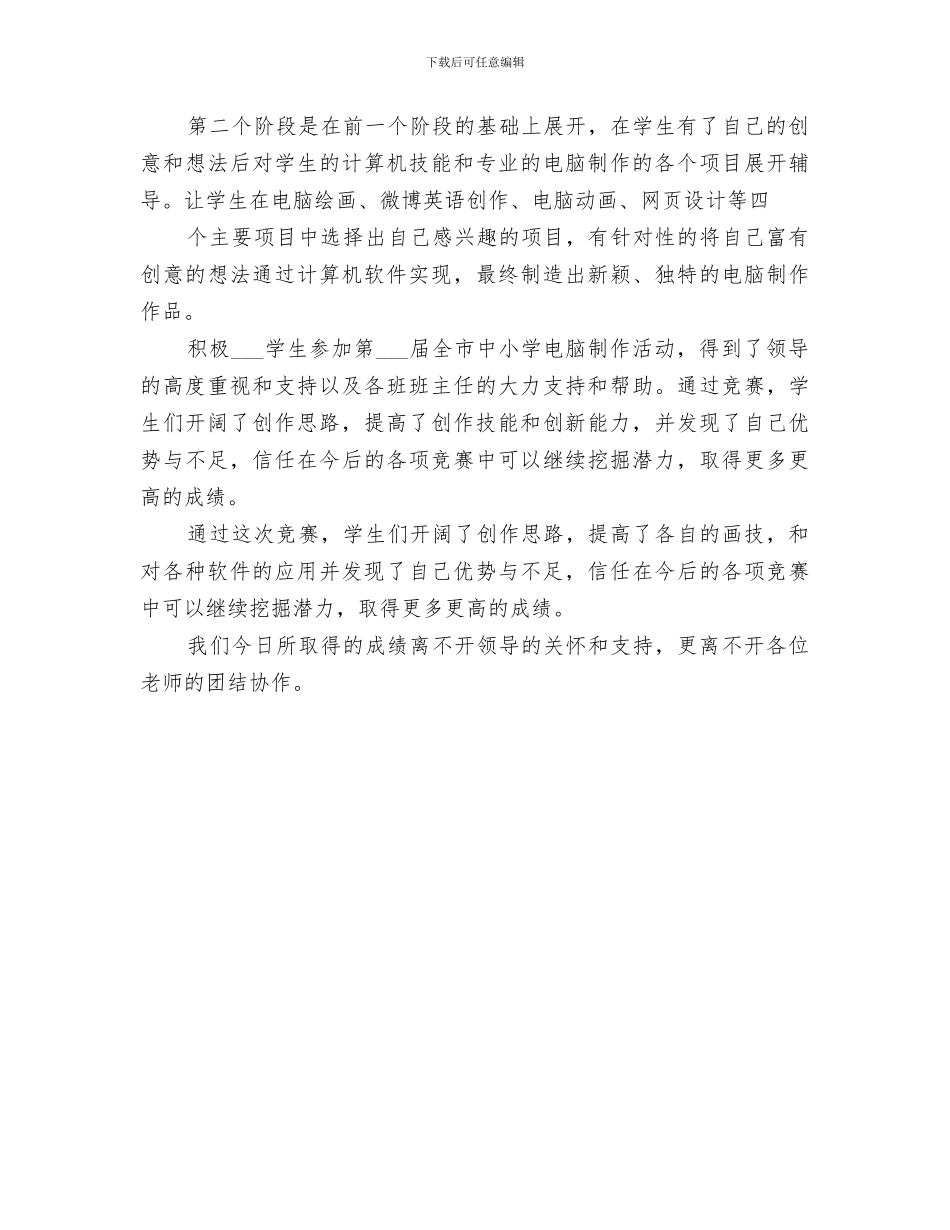 下载后可任意编辑

第二个阶段是在前一个阶段的基础上展开，在学生有了自己的创意和想法后对学生的计算机技能和专业的电脑制作的各个项目展开辅导。让学生在电脑绘画、微博英语创作、电脑动画、网页设计等四

个主要项目中选择出自己感兴趣的项目，有针对性的将自己富有创意的想法通过计算机软件实现，最终制造出新颖、独特的电脑制作作品。

积极___学生参加第___届全市中小学电脑制作活动，得到了领导的高度重视和支持以及各班班主任的大力支持和帮助。通过竞赛，学生们开阔了创作思路，提高了创作技能和创新能力，并发现了自己优势与不足，信任在今后的各项竞赛中可以继续挖掘潜力，取得更多更高的成绩。

通过这次竞赛，学生们开阔了创作思路，提高了各自的画技，和对各种软件的应用并发现了自己优势与不足，信任在今后的各项竞赛中可以继续挖掘潜力，取得更多更高的成绩。

我们今日所取得的成绩离不开领导的关怀和支持，更离不开各位老师的团结协作。